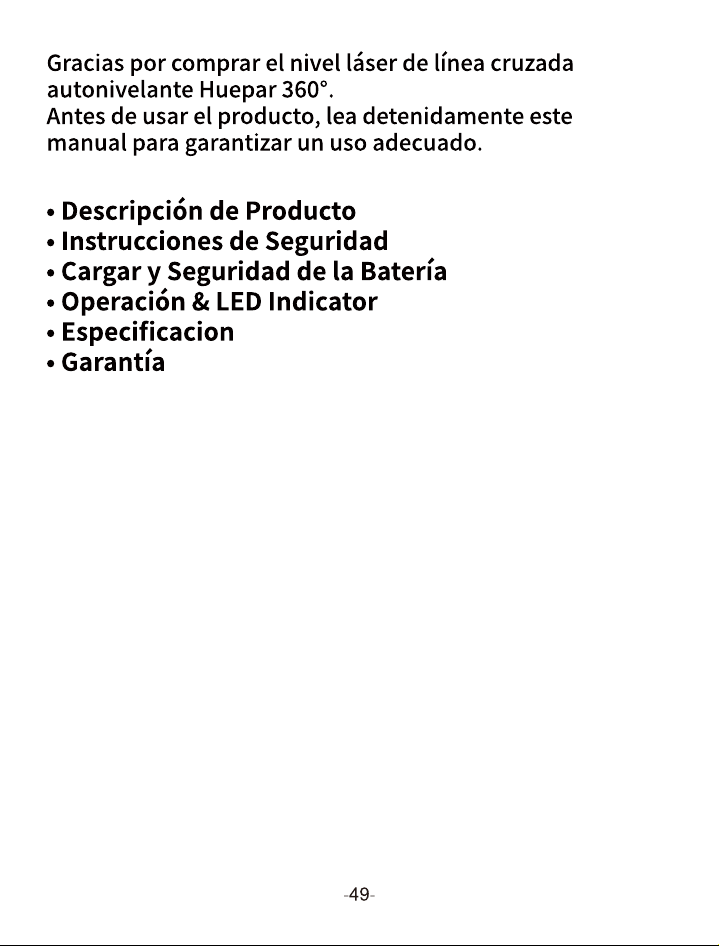 Gracias por comprar el nivel láser de línea cruzada autonivelante Huepar 360°.
Antes de usar el producto, lea detenidamente este manual para garantizar un uso adecuado.

• Descripción de Producto
• Instrucciones de Seguridad
• Cargar y Seguridad de la Batería
• Operación & LED Indicator
• Especificacion
• Garantía

-49-